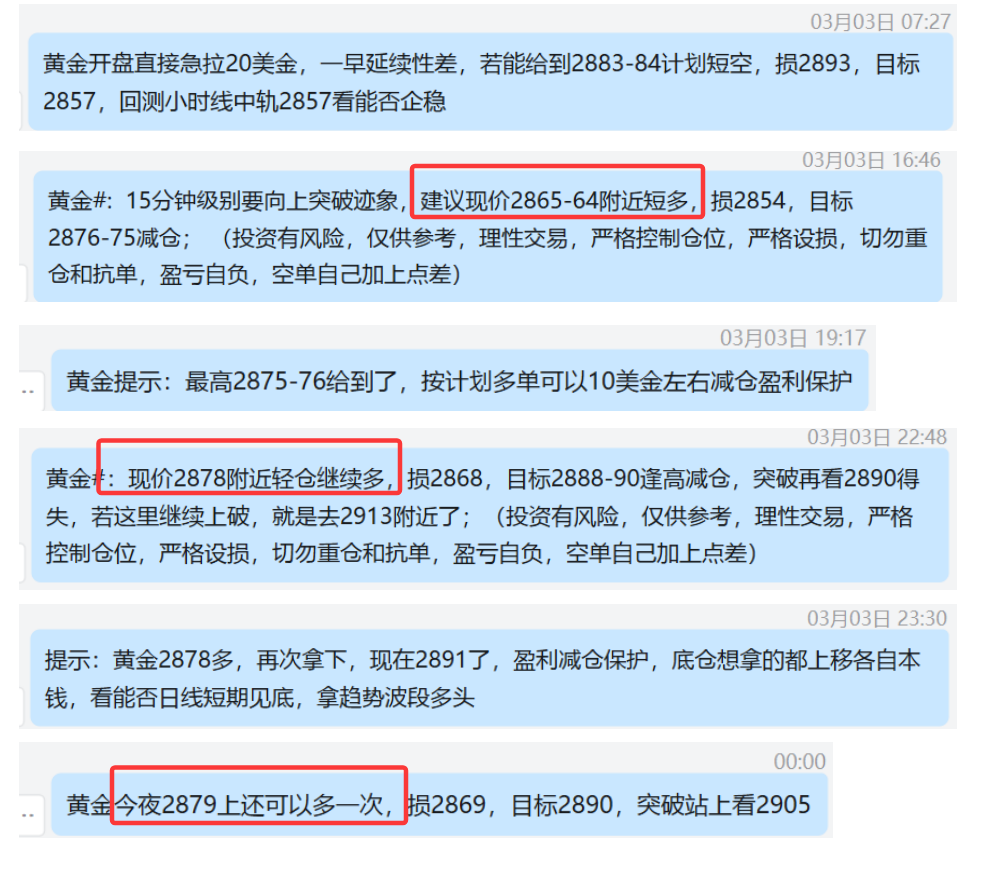 03月03日 07:27

黄金开盘直接急拉20美金，一早延续性差，若能给到2883-84计划短空，损2893，目标2857，回测小时线中轨2857看能否企稳

03月03日 16:46

黄金#：15分钟级别要向上突破迹象，建议现价2865-64附近短多，损2854，目标2876-75减仓；（投资有风险，仅供参考，理性交易，严格控制仓位，严格设损，切勿重仓和抗单，盈亏自负，空单自己加上点差）

03月03日 19:17

黄金提示：最高2875-76给到了，按计划多单可以10美金左右减仓盈利保护

03月03日 22:48

黄金#：现价2878附近轻仓继续多，损2868，目标2888-90逢高减仓，突破再看2890得失，若这里继续上破，就是去2913附近了；（投资有风险，仅供参考，理性交易，严格控制仓位，严格设损，切勿重仓和抗单，盈亏自负，空单自己加上点差）

03月03日 23:30

提示：黄金2878多，再次拿下，现在2891了，盈利减仓保护，底仓想拿的都上移各自本钱，看能否日线短期见底，拿趋势波段多头

00:00

黄金今夜2879上还可以多一次，损2869，目标2890，突破站上看2905